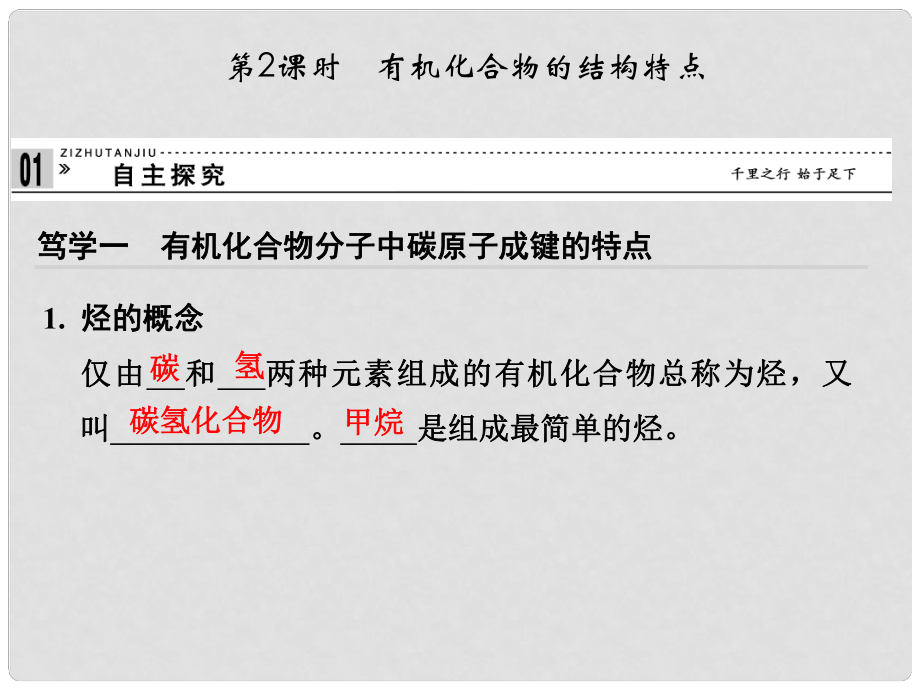 第2课时　有机化合物的结构特点

01 ZIZHUTANJIU » 自主探究　千里之行 始于足下

笃学一　有机化合物分子中碳原子成键的特点

1. 烃的概念

仅由碳和氢两种元素组成的有机化合物总称为烃，又叫碳氢化合物。甲烷是组成最简单的烃。